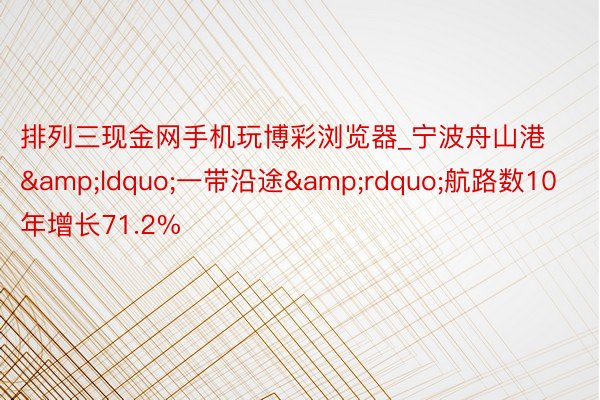 排列三现金网手机玩博彩浏览器_宁波舟山港&amp;ldquo;一带沿途&amp;rdquo;航路数10年增长71.2%